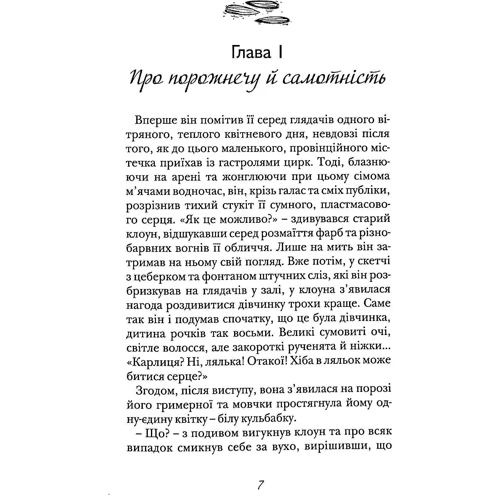 Глава I
Про порожнечу й самотність

Вперше він помітив її серед глядачів одного вітряного, теплого квітневого дня, невдовзі після того, як до цього маленького, провінційного містечка приїхав із гастролями цирк. Тоді, блазнюючи на арені та жонглюючи при цьому сімома м'ячами водночас, він, крізь галас та сміх публіки, розрізнив тихий стукіт її сумного, пластмасового серця. «Як це можливо?» – здивувався старий клоун, відшукавши серед розмаїття фарб та різнобарвних вогнів її обличчя. Лише на мить він затримав на ньому свій погляд. Вже потім, у скетчі з цеберком та фонтаном штучних сліз, які він розбризкував на глядачів у залі, у клоуна з'явилася нагода роздивитися дівчинку трохи краще. Саме так він і подумав спочатку, що це була дівчинка, дитина рочків так восьми. Великі сумовиті очі, світле волосся, але закороткі рученята й ніжки... «Карлиця? Ні, лялька! Отакої! Хіба в ляльок може битися серце?»

Згодом, після виступу, вона з'явилася на порозі його гримерної та мовчки простягнула йому одну-єдину квітку – білу кульбабку.

– Що? – з подивом вигукнув клоун та про всяк випадок смикнув себе за вухо, вирішивши, що

7